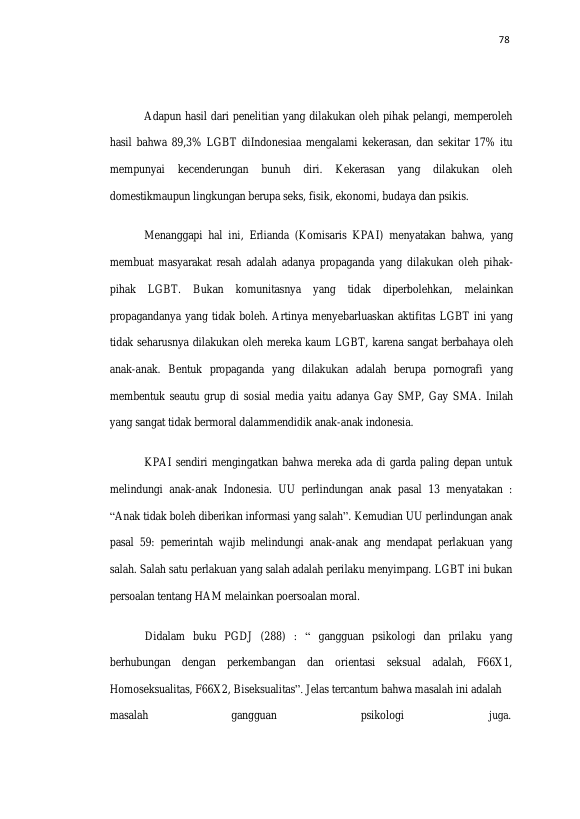 78

Adapun hasil dari penelitian yang dilakukan oleh pihak pelangi, memperoleh hasil bahwa 89,3% LGBT diIndonesiaa mengalami kekerasan, dan sekitar 17% itu mempunyai kecenderungan bunuh diri. Kekerasan yang dilakukan oleh domestikmaupun lingkungan berupa seks, fisik, ekonomi, budaya dan psikis.

Menanggapi hal ini, Erlianda (Komisaris KPAI) menyatakan bahwa, yang membuat masyarakat resah adalah adanya propaganda yang dilakukan oleh pihak-pihak LGBT. Bukan komunitasnya yang tidak diperbolehkan, melainkan propagandanya yang tidak boleh. Artinya menyebarluaskan aktifitas LGBT ini yang tidak seharusnya dilakukan oleh mereka kaum LGBT, karena sangat berbahaya oleh anak-anak. Bentuk propaganda yang dilakukan adalah berupa pornografi yang membentuk seautu grup di sosial media yaitu adanya Gay SMP, Gay SMA. Inilah yang sangat tidak bermoral dalammendidik anak-anak indonesia.

KPAI sendiri mengingatkan bahwa mereka ada di garda paling depan untuk melindungi anak-anak Indonesia. UU perlindungan anak pasal 13 menyatakan : “Anak tidak boleh diberikan informasi yang salah”. Kemudian UU perlindungan anak pasal 59: pemerintah wajib melindungi anak-anak ang mendapat perlakuan yang salah. Salah satu perlakuan yang salah adalah perilaku menyimpang. LGBT ini bukan persoalan tentang HAM melainkan poersoalan moral.

Didalam buku PGDJ (288) : “ gangguan psikologi dan prilaku yang berhubungan dengan perkembangan dan orientasi seksual adalah, F66X1, Homoseksualitas, F66X2, Biseksualitas”. Jelas tercantum bahwa masalah ini adalah masalah gangguan psikologi juga.